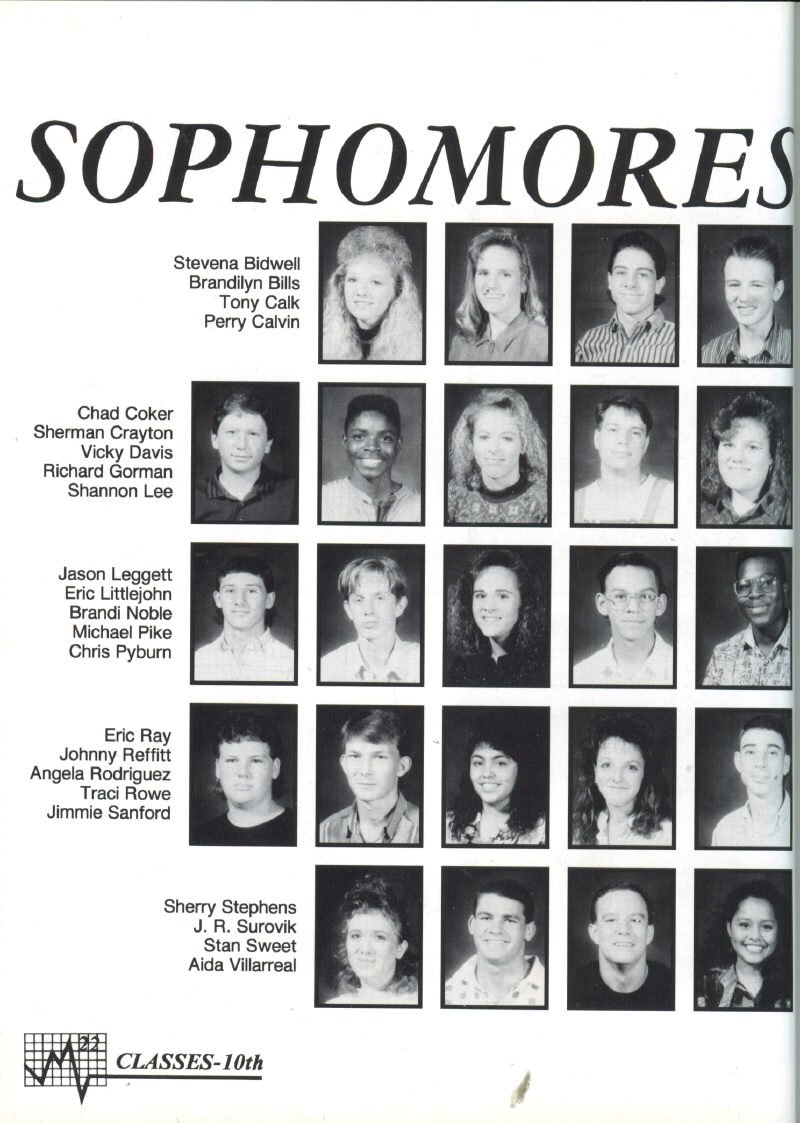 SOPHOMORES

Stevena Bidwell
Brandilyn Bills
Tony Calk
Perry Calvin

Chad Coker
Sherman Crayton
Vicky Davis
Richard Gorman
Shannon Lee

Jason Leggett
Eric Littlejohn
Brandi Noble
Michael Pike
Chris Pyburn

Eric Ray
Johnny Reffitt
Angela Rodriguez
Traci Rowe
Jimmie Sanford

Sherry Stephens
J. R. Surovik
Stan Sweet
Aida Villarreal

22 CLASSES-10th